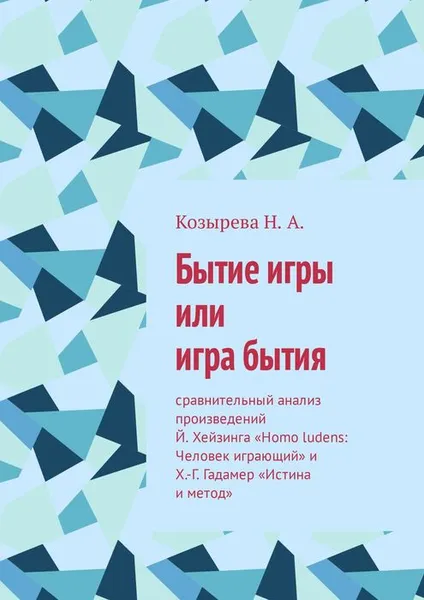 Козырева Н. А.

Бытие игры или игра бытия

сравнительный анализ произведений Й. Хейзинга «Homo ludens: Человек играющий» и Х.-Г. Гадамер «Истина и метод»